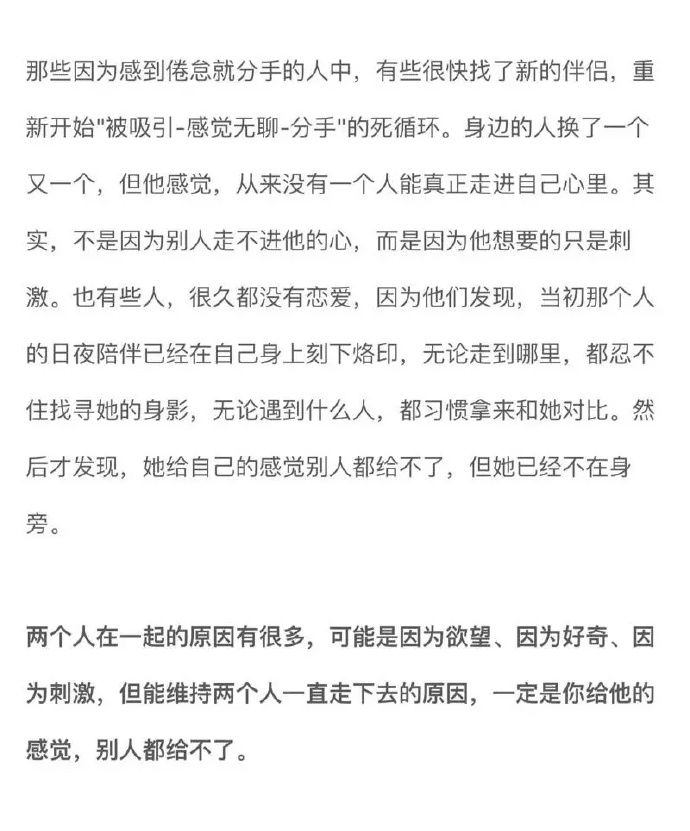 那些因为感到倦怠就分手的人中，有些很快找了新的伴侣，重新开始"被吸引-感觉无聊-分手"的死循环。身边的人换了一个又一个，但他感觉，从来没有一个人能真正走进自己心里。其实，不是因为别人走不进他的心，而是因为他想要的只是刺激。也有些人，很久都没有恋爱，因为他们发现，当初那个人的日夜陪伴已经在自己身上刻下烙印，无论走到哪里，都忍不住找寻她的身影，无论遇到什么人，都习惯拿来和她对比。然后才发现，她给自己的感觉别人都给不了，但她已经不在身旁。

两个人在一起的原因有很多，可能是因为欲望、因为好奇、因为刺激，但能维持两个人一直走下去的原因，一定是你给他的感觉，别人都给不了。